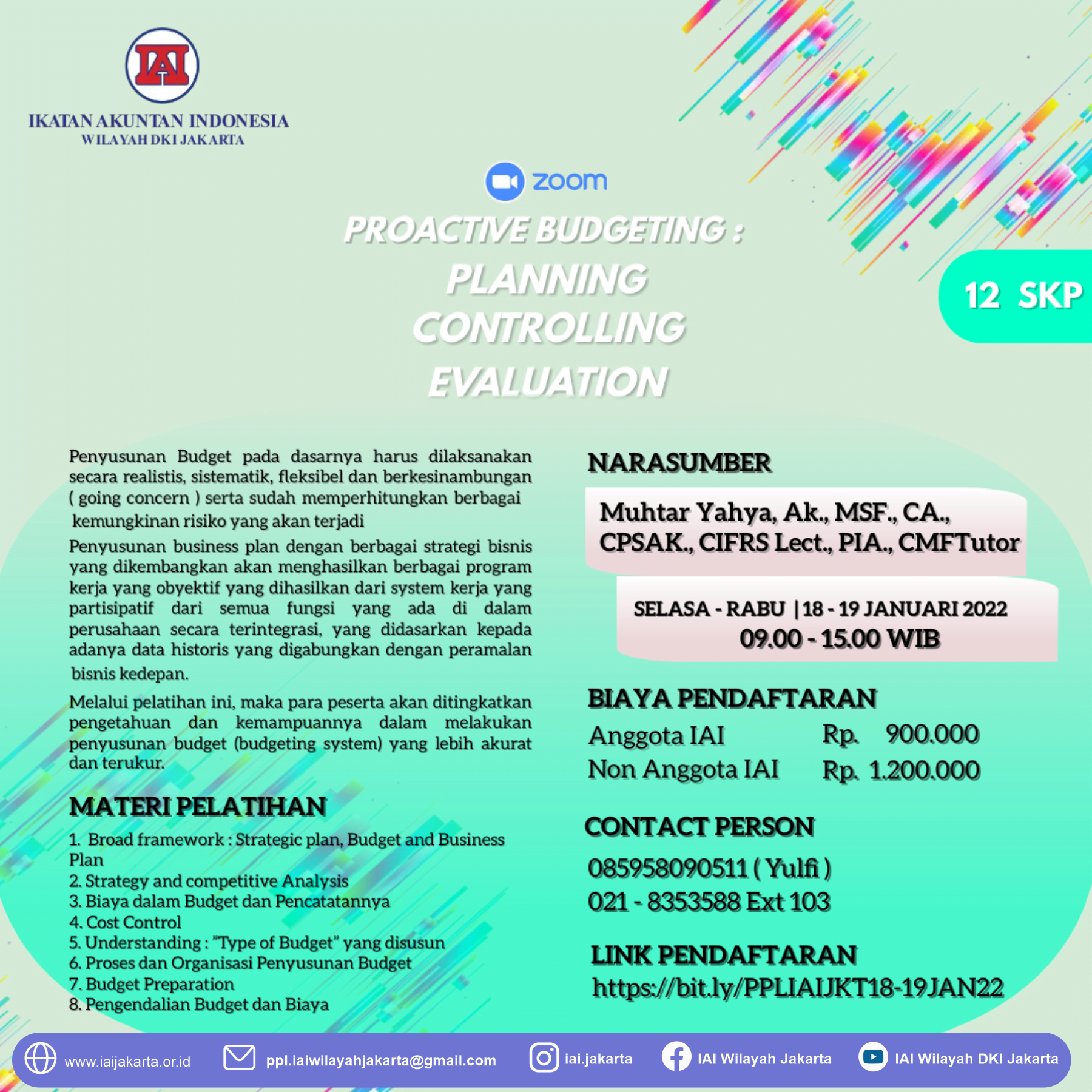 IAI
IKATAN AKUNTAN INDONESIA
WILAYAH DKI JAKARTA

zoom

PROACTIVE BUDGETING :
PLANNING
CONTROLLING
EVALUATION

12 SKP

Penyusunan Budget pada dasarnya harus dilaksanakan secara realistis, sistematik, fleksibel dan berkesinambungan ( going concern ) serta sudah memperhitungkan berbagai kemungkinan risiko yang akan terjadi

Penyusunan business plan dengan berbagai strategi bisnis yang dikembangkan akan menghasilkan berbagai program kerja yang obyektif yang dihasilkan dari system kerja yang partisipatif dari semua fungsi yang ada di dalam perusahaan secara terintegrasi, yang didasarkan kepada adanya data historis yang digabungkan dengan peramalan bisnis kedepan.

Melalui pelatihan ini, maka para peserta akan ditingkatkan pengetahuan dan kemampuannya dalam melakukan penyusunan budget (budgeting system) yang lebih akurat dan terukur.

MATERI PELATIHAN
1. Broad framework : Strategic plan, Budget and Business Plan
2. Strategy and competitive Analysis
3. Biaya dalam Budget dan Pencatatannya
4. Cost Control
5. Understanding : "Type of Budget" yang disusun
6. Proses dan Organisasi Penyusunan Budget
7. Budget Preparation
8. Pengendalian Budget dan Biaya

NARASUMBER
Muhtar Yahya, Ak., MSF., CA., CPSAK., CIFRS Lect., PIA., CMFTutor

SELASA - RABU | 18 - 19 JANUARI 2022
09.00 - 15.00 WIB

BIAYA PENDAFTARAN
Anggota IAI Rp. 900.000
Non Anggota IAI Rp. 1.200.000

CONTACT PERSON
085958090511 ( Yulfi )
021 - 8353588 Ext 103

LINK PENDAFTARAN
https://bit.ly/PPLIAIJKT18-19JAN22

www.iaijakarta.or.id ppl.iaiwilayahjakarta@gmail.com iai.jakarta IAI Wilayah Jakarta IAI Wilayah DKI Jakarta